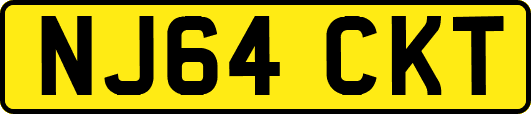 NJ64 CKT